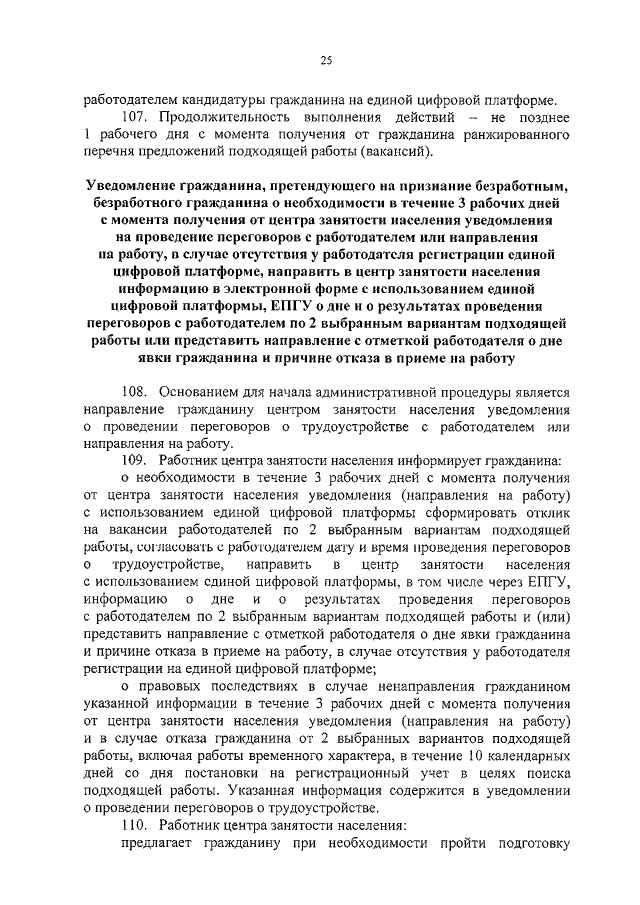 25

работодателем кандидатуры гражданина на единой цифровой платформе.

107. Продолжительность выполнения действий – не позднее 1 рабочего дня с момента получения от гражданина ранжированного перечня предложений подходящей работы (вакансий).

Уведомление гражданина, претендующего на признание безработным, безработного гражданина о необходимости в течение 3 рабочих дней с момента получения от центра занятости населения уведомления на проведение переговоров с работодателем или направления на работу, в случае отсутствия у работодателя регистрации единой цифровой платформе, направить в центр занятости населения информацию в электронной форме с использованием единой цифровой платформы, ЕПГУ о дне и о результатах проведения переговоров с работодателем по 2 выбранным вариантам подходящей работы или представить направление с отметкой работодателя о дне явки гражданина и причине отказа в приеме на работу

108. Основанием для начала административной процедуры является направление гражданину центром занятости населения уведомления о проведении переговоров о трудоустройстве с работодателем или направления на работу.

109. Работник центра занятости населения информирует гражданина:

о необходимости в течение 3 рабочих дней с момента получения от центра занятости населения уведомления (направления на работу) с использованием единой цифровой платформы сформировать отклик на вакансии работодателей по 2 выбранным вариантам подходящей работы, согласовать с работодателем дату и время проведения переговоров о трудоустройстве, направить в центр занятости населения с использованием единой цифровой платформы, в том числе через ЕПГУ, информацию о дне и о результатах проведения переговоров с работодателем по 2 выбранным вариантам подходящей работы и (или) представить направление с отметкой работодателя о дне явки гражданина и причине отказа в приеме на работу, в случае отсутствия у работодателя регистрации на единой цифровой платформе;

о правовых последствиях в случае ненаправления гражданином указанной информации в течение 3 рабочих дней с момента получения от центра занятости населения уведомления (направления на работу) и в случае отказа гражданина от 2 выбранных вариантов подходящей работы, включая работы временного характера, в течение 10 календарных дней со дня постановки на регистрационный учет в целях поиска подходящей работы. Указанная информация содержится в уведомлении о проведении переговоров о трудоустройстве.

110. Работник центра занятости населения:

предлагает гражданину при необходимости пройти подготовку